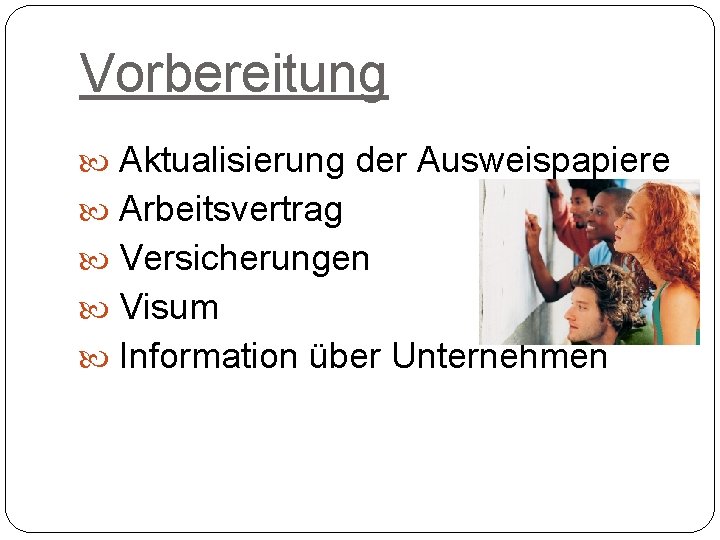 Vorbereitung

Aktualisierung der Ausweispapiere
Arbeitsvertrag
Versicherungen
Visum
Information über Unternehmen